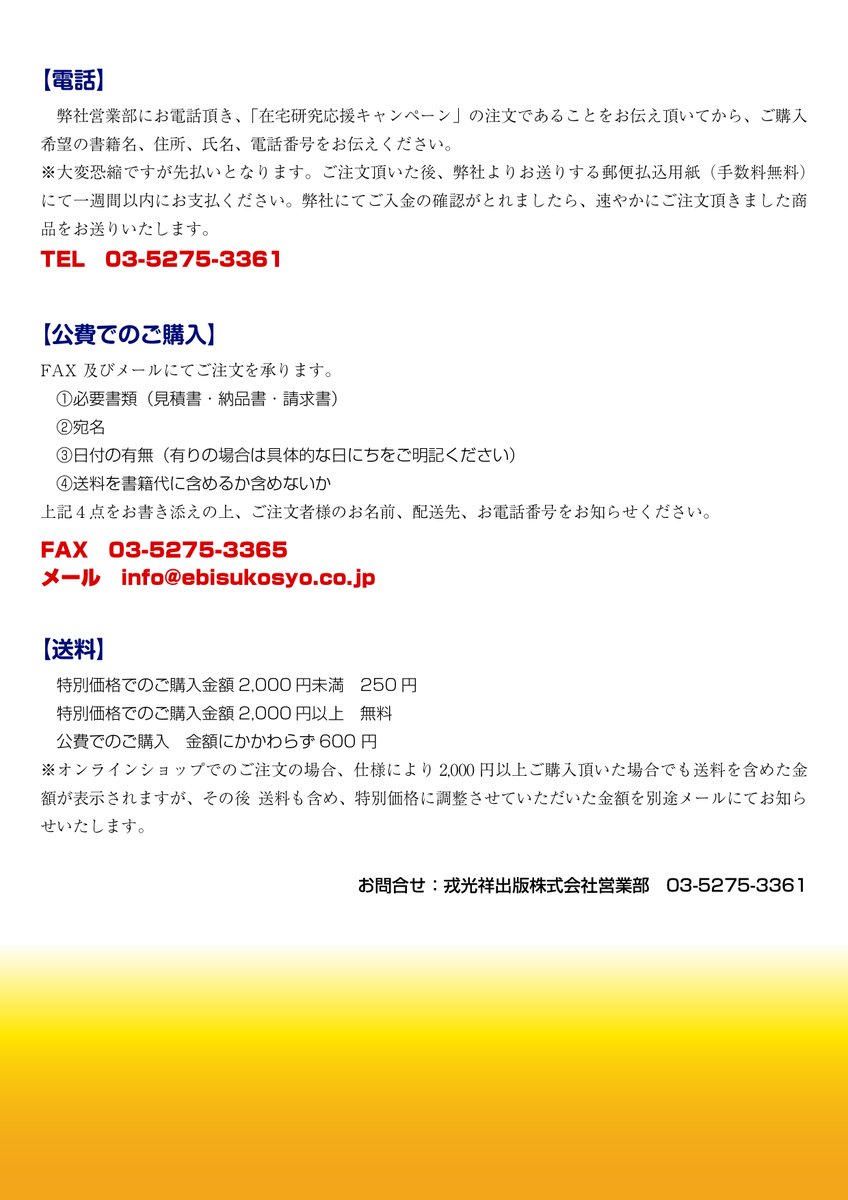 【電話】

弊社営業部にお電話頂き、「在宅研究応援キャンペーン」の注文であることをお伝え頂いてから、ご購入希望の書籍名、住所、氏名、電話番号をお伝えください。
※大変恐縮ですが先払いとなります。ご注文頂いた後、弊社よりお送りする郵便払込用紙（手数料無料）にて一週間以内にお支払ください。弊社にてご入金の確認がとれましたら、速やかにご注文頂きました商品をお送りいたします。

TEL　03-5275-3361

【公費でのご購入】

FAX 及びメールにてご注文を承ります。
①必要書類（見積書・納品書・請求書）
②宛名
③日付の有無（有りの場合は具体的な日にちをご明記ください）
④送料を書籍代に含めるか含めないか
上記４点をお書き添えの上、ご注文者様のお名前、配送先、お電話番号をお知らせください。

FAX　03-5275-3365
メール　info@ebisukosyo.co.jp

【送料】

特別価格でのご購入金額 2,000 円未満　250 円
特別価格でのご購入金額 2,000 円以上　無料
公費でのご購入　金額にかかわらず 600 円
※オンラインショップでのご注文の場合、仕様により 2,000 円以上ご購入頂いた場合でも送料を含めた金額が表示されますが、その後 送料も含め、特別価格に調整させていただいた金額を別途メールにてお知らせいたします。

お問合せ：戎光祥出版株式会社営業部　03-5275-3361